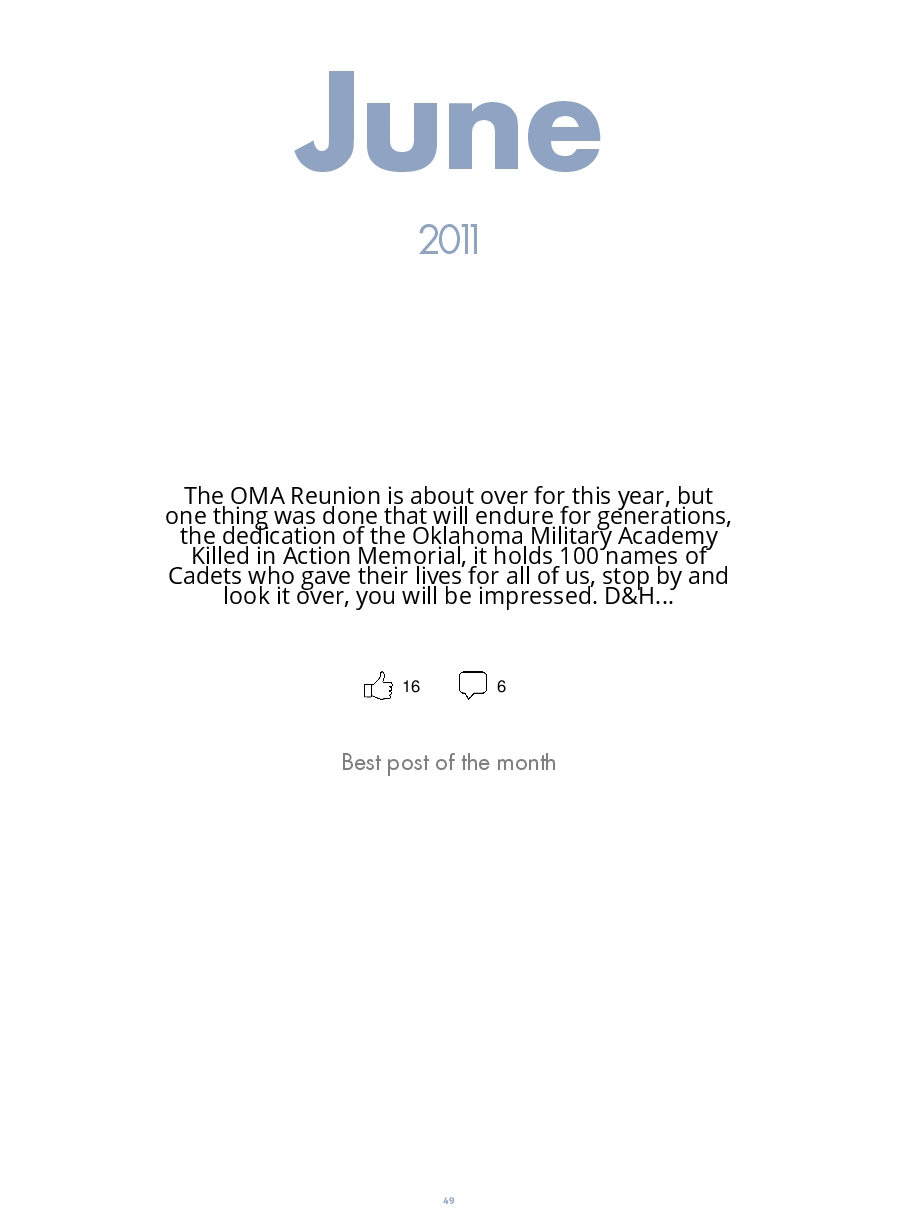 June

2011

The OMA Reunion is about over for this year, but one thing was done that will endure for generations, the dedication of the Oklahoma Military Academy Killed in Action Memorial, it holds 100 names of Cadets who gave their lives for all of us, stop by and look it over, you will be impressed. D&H...

16 6

Best post of the month

49